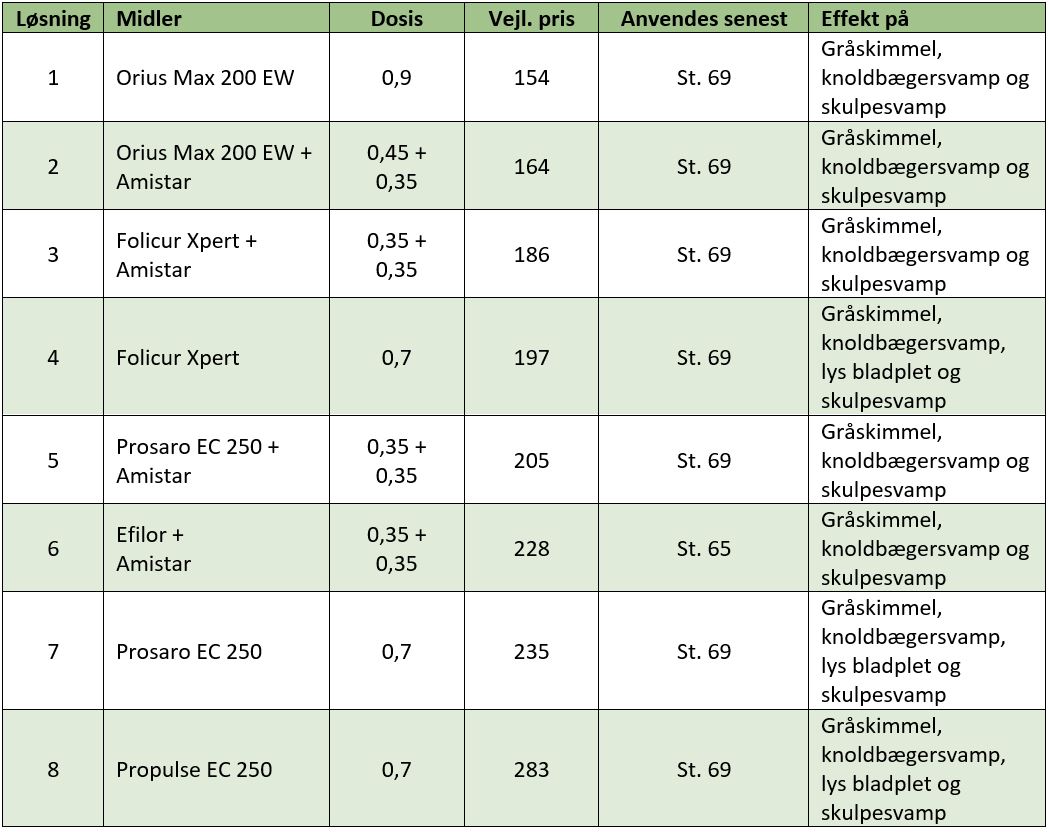 | Løsning | Midler | Dosis | Vejl. pris | Anvendes senest | Effekt på |
|---|---|---|---|---|---|
| 1 | Orius Max 200 EW | 0,9 | 154 | St. 69 | Gråskimmel, knoldbægersvamp og skulpesvamp |
| 2 | Orius Max 200 EW + Amistar | 0,45 + 0,35 | 164 | St. 69 | Gråskimmel, knoldbægersvamp og skulpesvamp |
| 3 | Folicur Xpert + Amistar | 0,35 + 0,35 | 186 | St. 69 | Gråskimmel, knoldbægersvamp og skulpesvamp |
| 4 | Folicur Xpert | 0,7 | 197 | St. 69 | Gråskimmel, knoldbægersvamp, lys bladplet og skulpesvamp |
| 5 | Prosaro EC 250 + Amistar | 0,35 + 0,35 | 205 | St. 69 | Gråskimmel, knoldbægersvamp og skulpesvamp |
| 6 | Efilor + Amistar | 0,35 + 0,35 | 228 | St. 65 | Gråskimmel, knoldbægersvamp og skulpesvamp |
| 7 | Prosaro EC 250 | 0,7 | 235 | St. 69 | Gråskimmel, knoldbægersvamp, lys bladplet og skulpesvamp |
| 8 | Propulse EC 250 | 0,7 | 283 | St. 69 | Gråskimmel, knoldbægersvamp, lys bladplet og skulpesvamp |